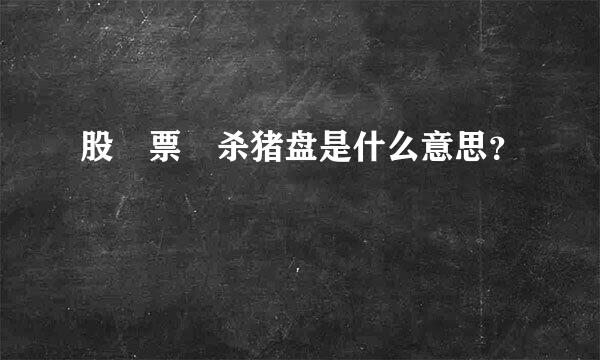 股　票　杀猪盘是什么意思?